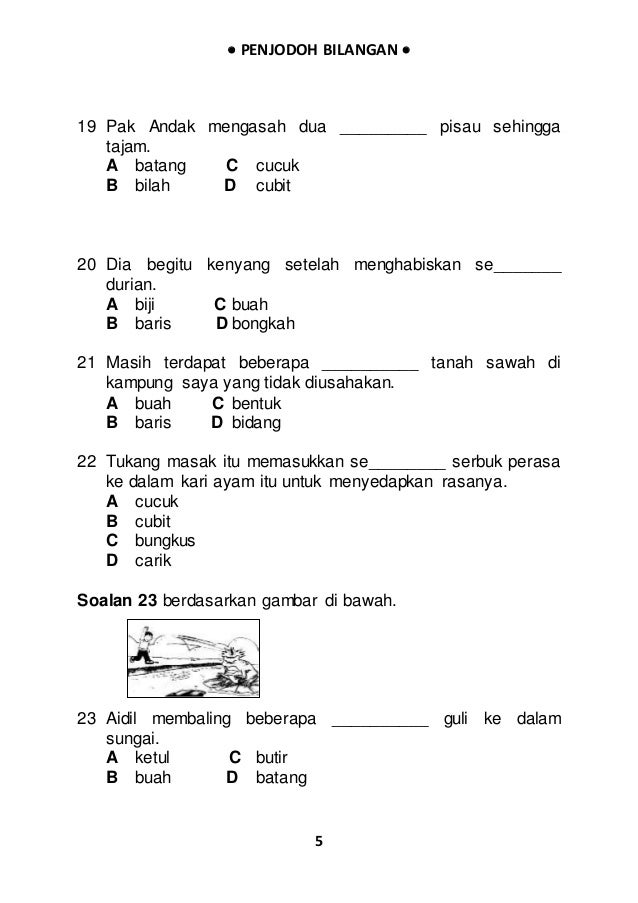 • PENJODOH BILANGAN •

19 Pak Andak mengasah dua _________ pisau sehingga tajam.
A batang C cucuk
B bilah D cubit

20 Dia begitu kenyang setelah menghabiskan se_______ durian.
A biji C buah
B baris D bongkah

21 Masih terdapat beberapa __________ tanah sawah di kampung saya yang tidak diusahakan.
A buah C bentuk
B baris D bidang

22 Tukang masak itu memasukkan se________ serbuk perasa ke dalam kari ayam itu untuk menyedapkan rasanya.
A cucuk
B cubit
C bungkus
D carik

Soalan 23 berdasarkan gambar di bawah.

23 Aidil membaling beberapa __________ guli ke dalam sungai.
A ketul C butir
B buah D batang

5